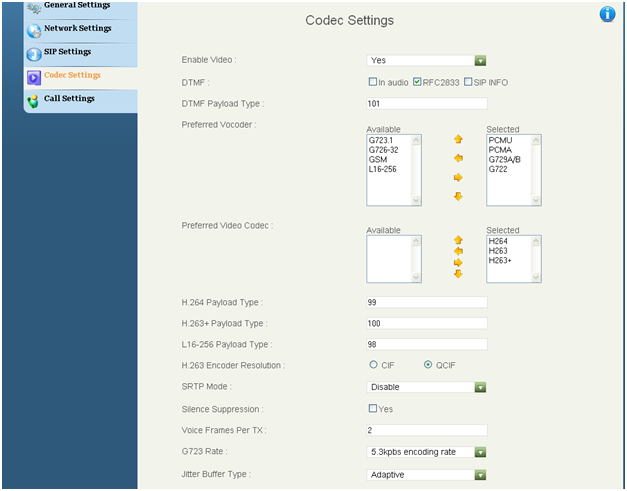 General Settings
Network Settings
SIP Settings
Codec Settings
Call Settings

Codec Settings

Enable Video : Yes
DTMF : In audio RFC2833 SIP INFO
DTMF Payload Type : 101
Preferred Vocoder :
Available
G723.1
G726-32
GSM
L16-256
Selected
PCMU
PCMA
G729A/B
G722
Preferred Video Codec :
Available
Selected
H264
H263
H263+
H.264 Payload Type : 99
H.263+ Payload Type : 100
L16-256 Payload Type : 98
H.263 Encoder Resolution : CIF QCIF
SRTP Mode : Disable
Silence Suppression : Yes
Voice Frames Per TX : 2
G723 Rate : 5.3kpbs encoding rate
Jitter Buffer Type : Adaptive